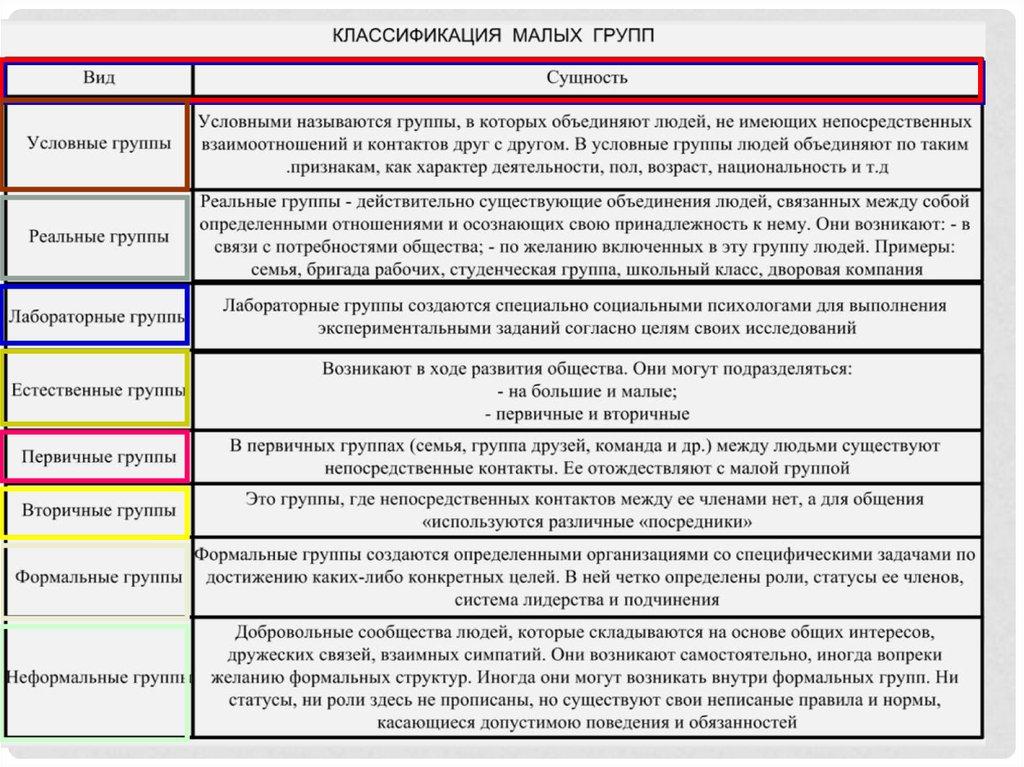 КЛАССИФИКАЦИЯ МАЛЫХ ГРУПП

| Вид | Сущность |
|---|---|
| Условные группы | Условными называются группы, в которых объединяют людей, не имеющих непосредственных взаимоотношений и контактов друг с другом. В условные группы людей объединяют по таким .признакам, как характер деятельности, пол, возраст, национальность и т.д |
| Реальные группы | Реальные группы - действительно существующие объединения людей, связанных между собой определенными отношениями и осознающих свою принадлежность к нему. Они возникают: - в связи с потребностями общества; - по желанию включенных в эту группу людей. Примеры: семья, бригада рабочих, студенческая группа, школьный класс, дворовая компания |
| Лабораторные группы | Лабораторные группы создаются специально социальными психологами для выполнения экспериментальными заданий согласно целям своих исследований |
| Естественные группы | Возникают в ходе развития общества. Они могут подразделяться: - на большие и малые; - первичные и вторичные |
| Первичные группы | В первичных группах (семья, группа друзей, команда и др.) между людьми существуют непосредственные контакты. Ее отождествляют с малой группой |
| Вторичные группы | Это группы, где непосредственных контактов между ее членами нет, а для общения «используются различные «посредники» |
| Формальные группы | Формальные группы создаются определенными организациями со специфическими задачами по достижению каких-либо конкретных целей. В ней четко определены роли, статусы ее членов, система лидерства и подчинения |
| Неформальные группы | Добровольные сообщества людей, которые складываются на основе общих интересов, дружеских связей, взаимных симпатий. Они возникают самостоятельно, иногда вопреки желанию формальных структур. Иногда они могут возникать внутри формальных групп. Ни статусы, ни роли здесь не прописаны, но существуют свои неписаные правила и нормы, касающиеся допустимою поведения и обязанностей |